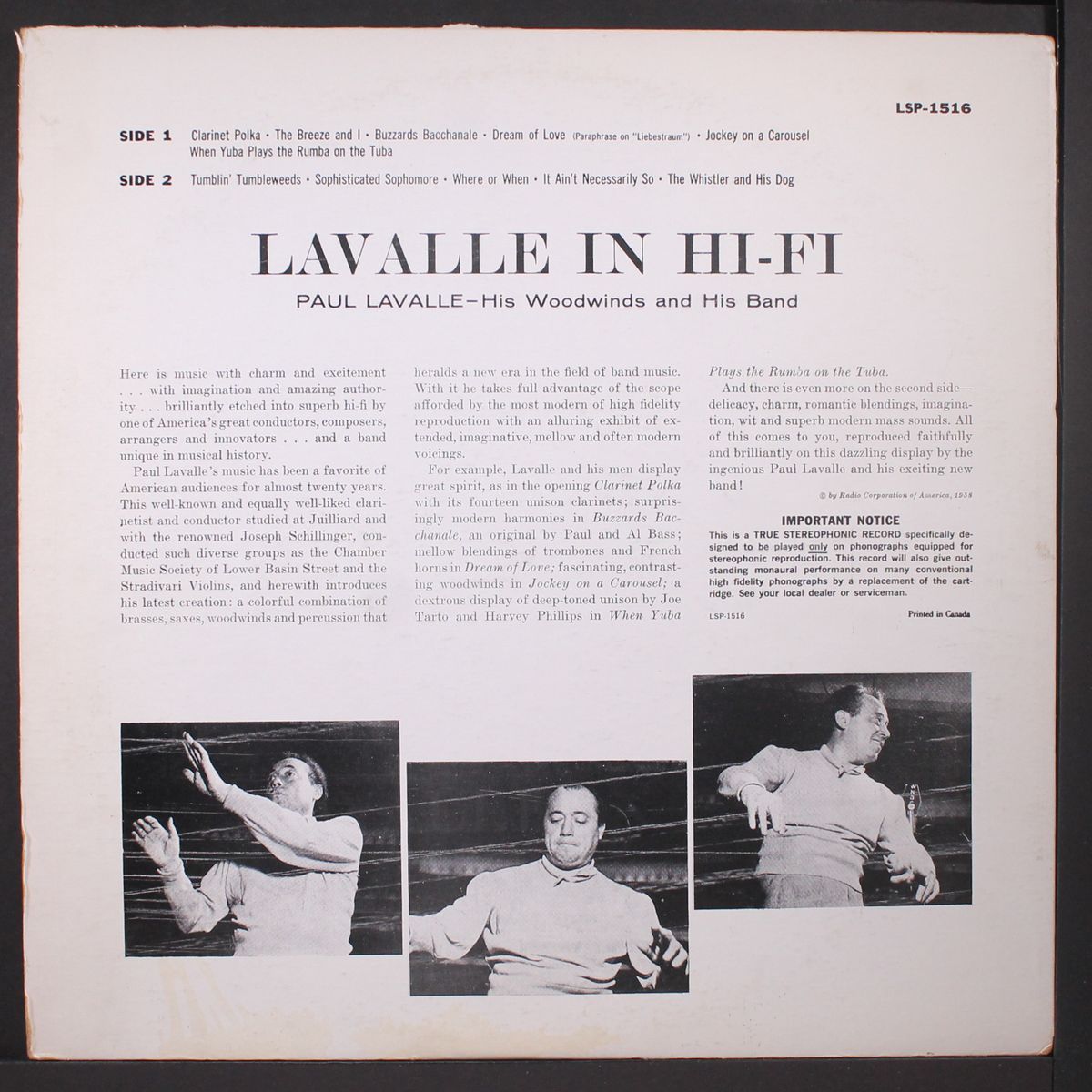 LSP-1516

SIDE 1 Clarinet Polka • The Breeze and I • Buzzards Bacchanale • Dream of Love (Paraphrase on "Liebestraum") • Jockey on a Carousel
When Yuba Plays the Rumba on the Tuba

SIDE 2 Tumblin' Tumbleweeds • Sophisticated Sophomore • Where or When • It Ain't Necessarily So • The Whistler and His Dog

LAVALLE IN HI-FI

PAUL LAVALLE–His Woodwinds and His Band

Here is music with charm and excitement . . . with imagination and amazing authority . . . brilliantly etched into superb hi-fi by one of America's great conductors, composers, arrangers and innovators . . . and a band unique in musical history.

Paul Lavalle's music has been a favorite of American audiences for almost twenty years. This well-known and equally well-liked clarinetist and conductor studied at Juilliard and with the renowned Joseph Schillinger, conducted such diverse groups as the Chamber Music Society of Lower Basin Street and the Stradivari Violins, and herewith introduces his latest creation: a colorful combination of brasses, saxes, woodwinds and percussion that heralds a new era in the field of band music. With it he takes full advantage of the scope afforded by the most modern of high fidelity reproduction with an alluring exhibit of extended, imaginative, mellow and often modern voicings.

For example, Lavalle and his men display great spirit, as in the opening Clarinet Polka with its fourteen unison clarinets; surprisingly modern harmonies in Buzzards Bacchanale, an original by Paul and Al Bass; mellow blendings of trombones and French horns in Dream of Love; fascinating, contrasting woodwinds in Jockey on a Carousel; a dextrous display of deep-toned unison by Joe Tarto and Harvey Phillips in When Yuba Plays the Rumba on the Tuba.

And there is even more on the second side—delicacy, charm, romantic blendings, imagination, wit and superb modern mass sounds. All of this comes to you, reproduced faithfully and brilliantly on this dazzling display by the ingenious Paul Lavalle and his exciting new band!

© by Radio Corporation of America, 1958

IMPORTANT NOTICE
This is a TRUE STEREOPHONIC RECORD specifically designed to be played only on phonographs equipped for stereophonic reproduction. This record will also give outstanding monaural performance on many conventional high fidelity phonographs by a replacement of the cartridge. See your local dealer or serviceman.

LSP-1516 Printed in Canada